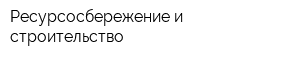 Ресурсосбережение и строительство